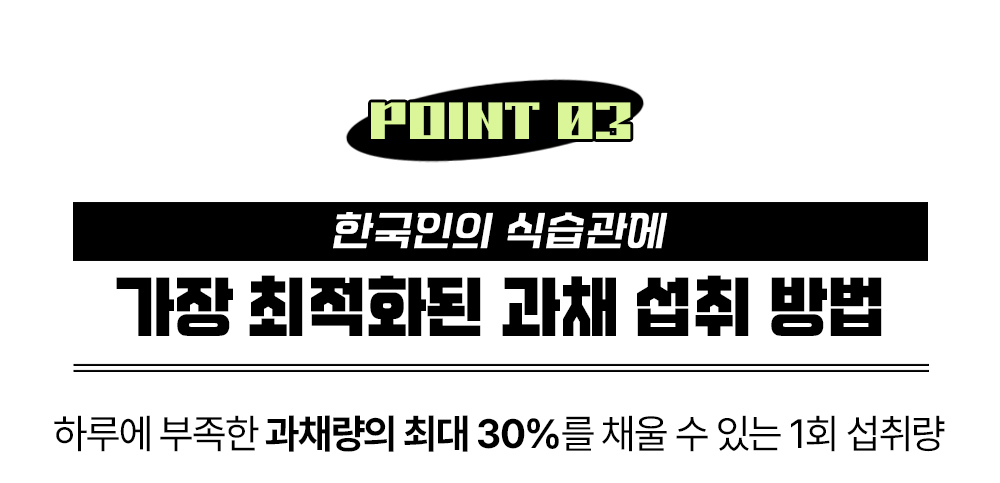 POINT 03

한국인의 식습관에

가장 최적화된 과채 섭취 방법

하루에 부족한 과채량의 최대 30%를 채울 수 있는 1회 섭취량